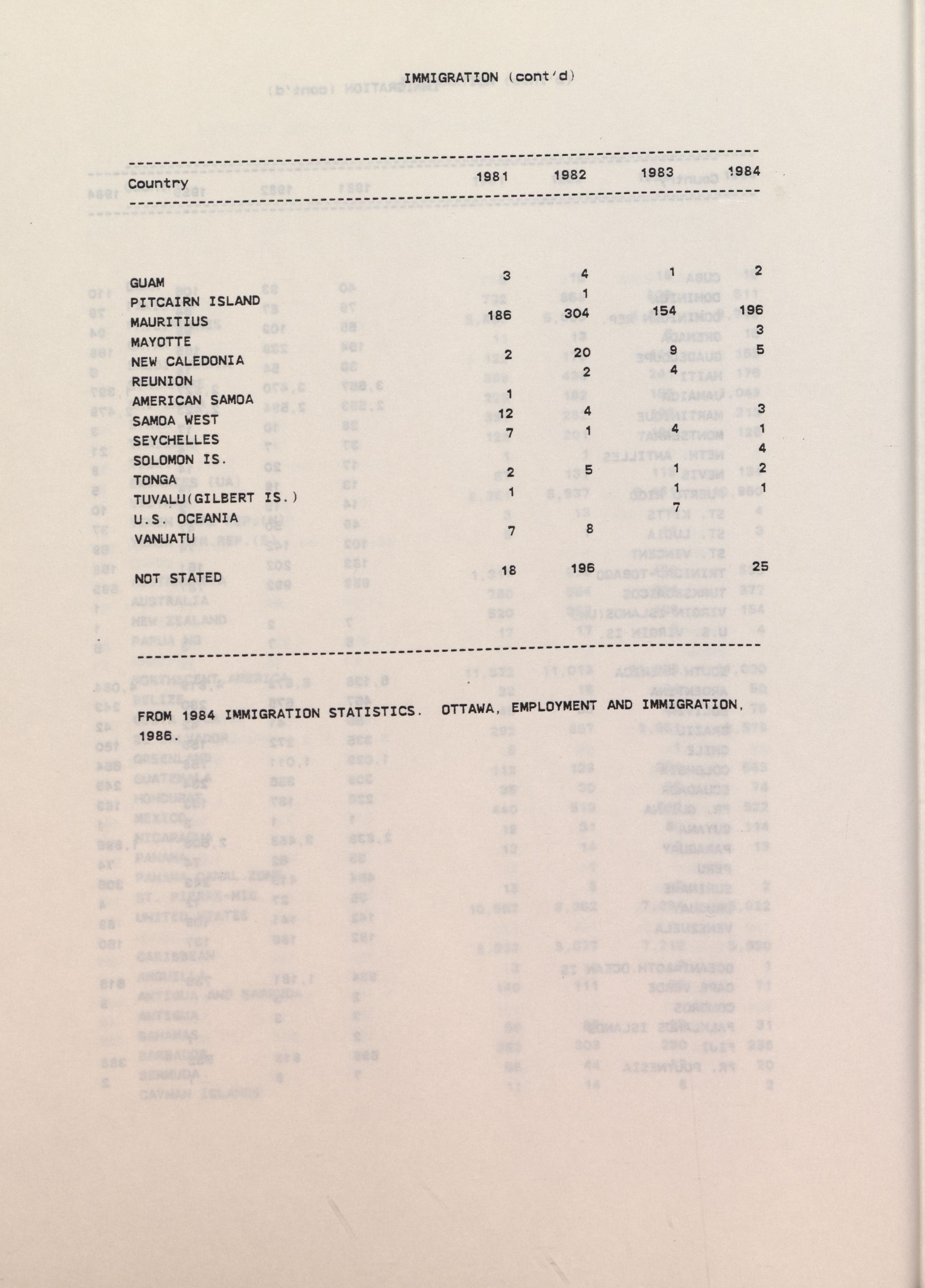 IMMIGRATION (cont'd)

| Country | 1981 | 1982 | 1983 | 1984 |
|---|---|---|---|---|
| GUAM | 3 | 4 | 1 | 2 |
| PITCAIRN ISLAND | | 1 | | |
| MAURITIUS | 186 | 304 | 154 | 196 |
| MAYOTTE | | | | 3 |
| NEW CALEDONIA | 2 | 20 | 9 | 5 |
| REUNION | | 2 | 4 | |
| AMERICAN SAMOA | 1 | | | |
| SAMOA WEST | 12 | 4 | | 3 |
| SEYCHELLES | 7 | 1 | 4 | 1 |
| SOLOMON IS. | | | | 4 |
| TONGA | 2 | 5 | 1 | 2 |
| TUVALU(GILBERT IS.) | 1 | | 1 | 1 |
| U.S. OCEANIA | | | 7 | |
| VANUATU | 7 | 8 | | |
| NOT STATED | 18 | 196 | | 25 |

FROM 1984 IMMIGRATION STATISTICS. OTTAWA, EMPLOYMENT AND IMMIGRATION, 1986.